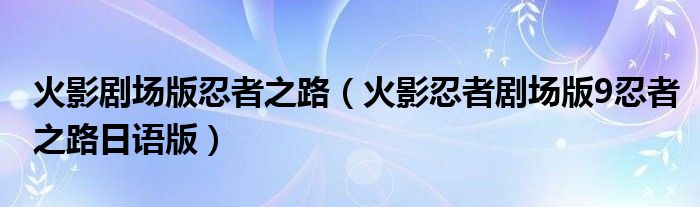 火影剧场版忍者之路（火影忍者剧场版9忍者之路日语版）